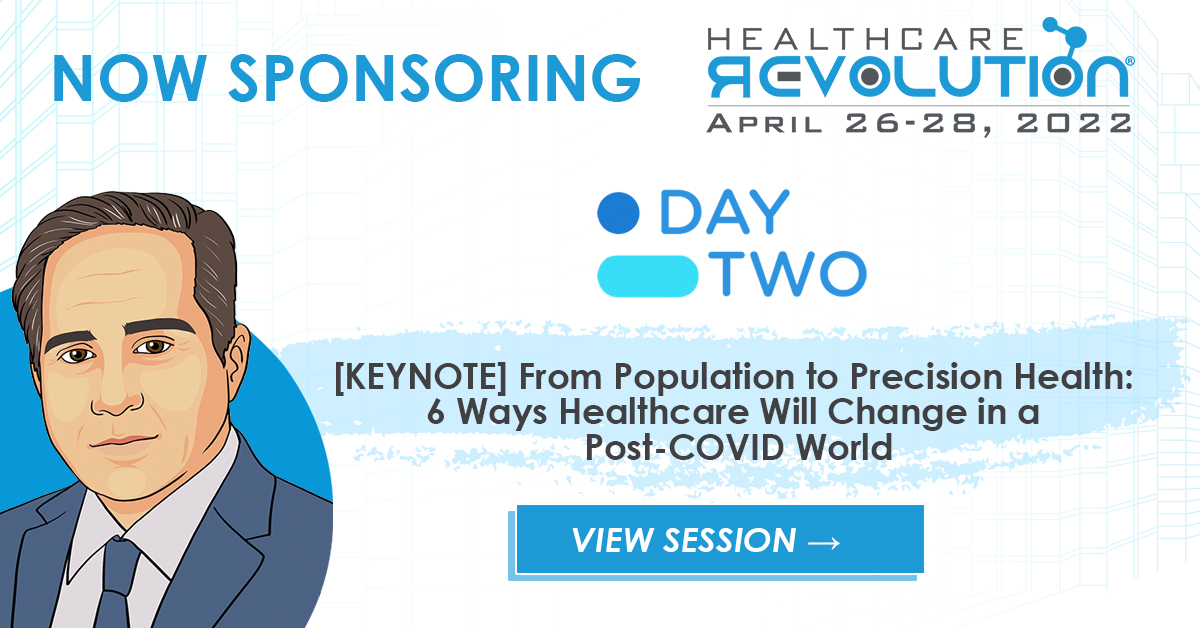 NOW SPONSORING

HEALTHCARE REVOLUTION®
APRIL 26-28, 2022

DAY
TWO

[KEYNOTE] From Population to Precision Health: 6 Ways Healthcare Will Change in a Post-COVID World

VIEW SESSION →